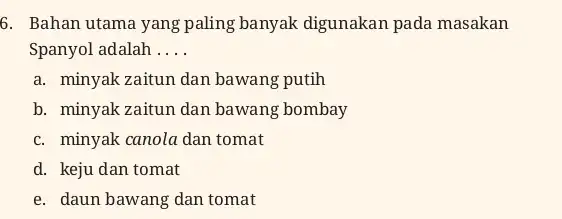 6. Bahan utama yang paling banyak digunakan pada masakan Spanyol adalah . . . .

a. minyak zaitun dan bawang putih

b. minyak zaitun dan bawang bombay

c. minyak canola dan tomat

d. keju dan tomat

e. daun bawang dan tomat